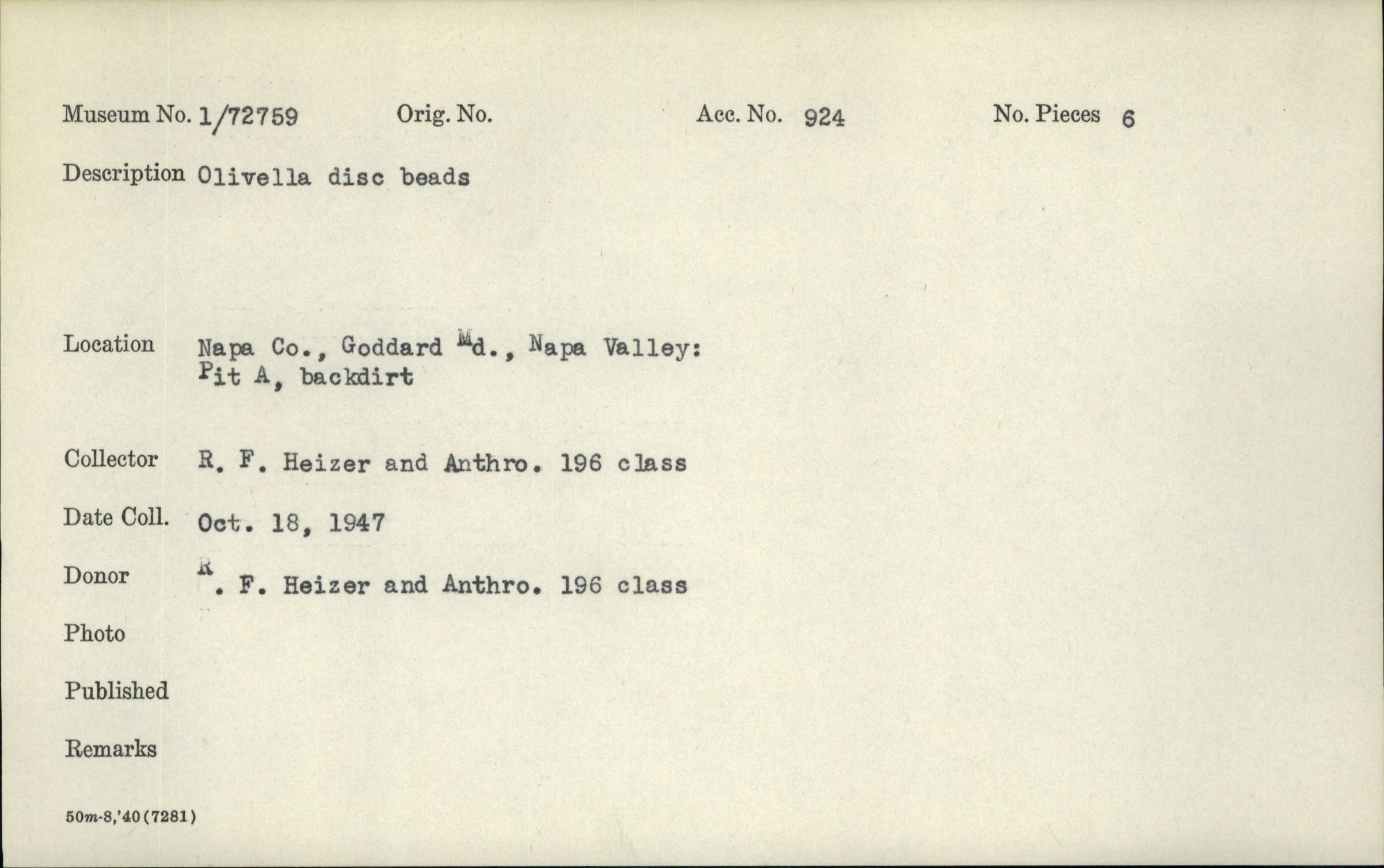 Museum No. 1/72759 Orig. No. Acc. No. 924 No. Pieces 6

Description Olivella disc beads

Location Napa Co., Goddard Md., Napa Valley: Pit A, backdirt

Collector R. F. Heizer and Anthro. 196 class

Date Coll. Oct. 18, 1947

Donor R. F. Heizer and Anthro. 196 class

Photo

Published

Remarks

50m-8,'40(7281)